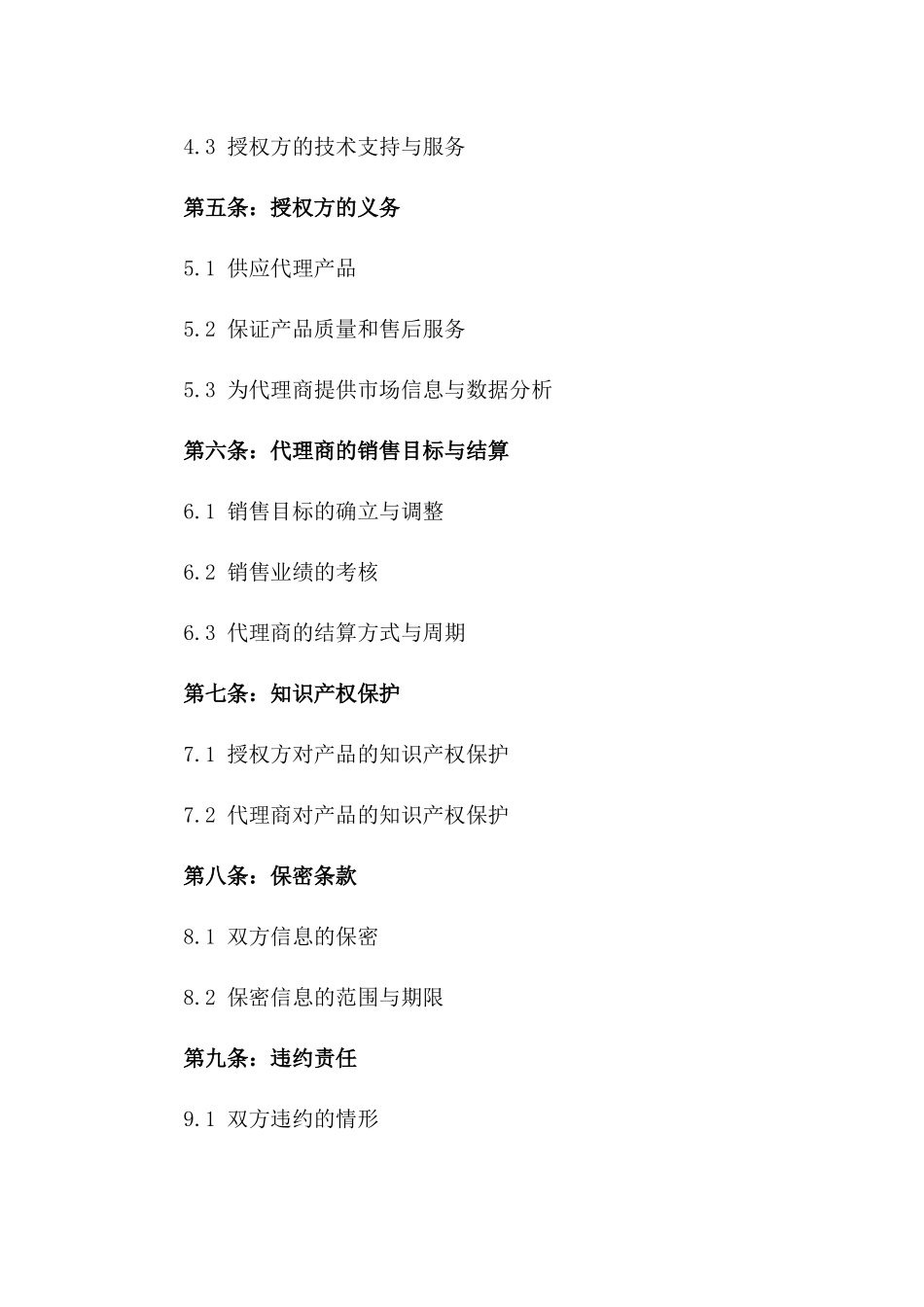 4.3 授权方的技术支持与服务

第五条：授权方的义务

5.1 供应代理产品

5.2 保证产品质量和售后服务

5.3 为代理商提供市场信息与数据分析

第六条：代理商的销售目标与结算

6.1 销售目标的确立与调整

6.2 销售业绩的考核

6.3 代理商的结算方式与周期

第七条：知识产权保护

7.1 授权方对产品的知识产权保护

7.2 代理商对产品的知识产权保护

第八条：保密条款

8.1 双方信息的保密

8.2 保密信息的范围与期限

第九条：违约责任

9.1 双方违约的情形